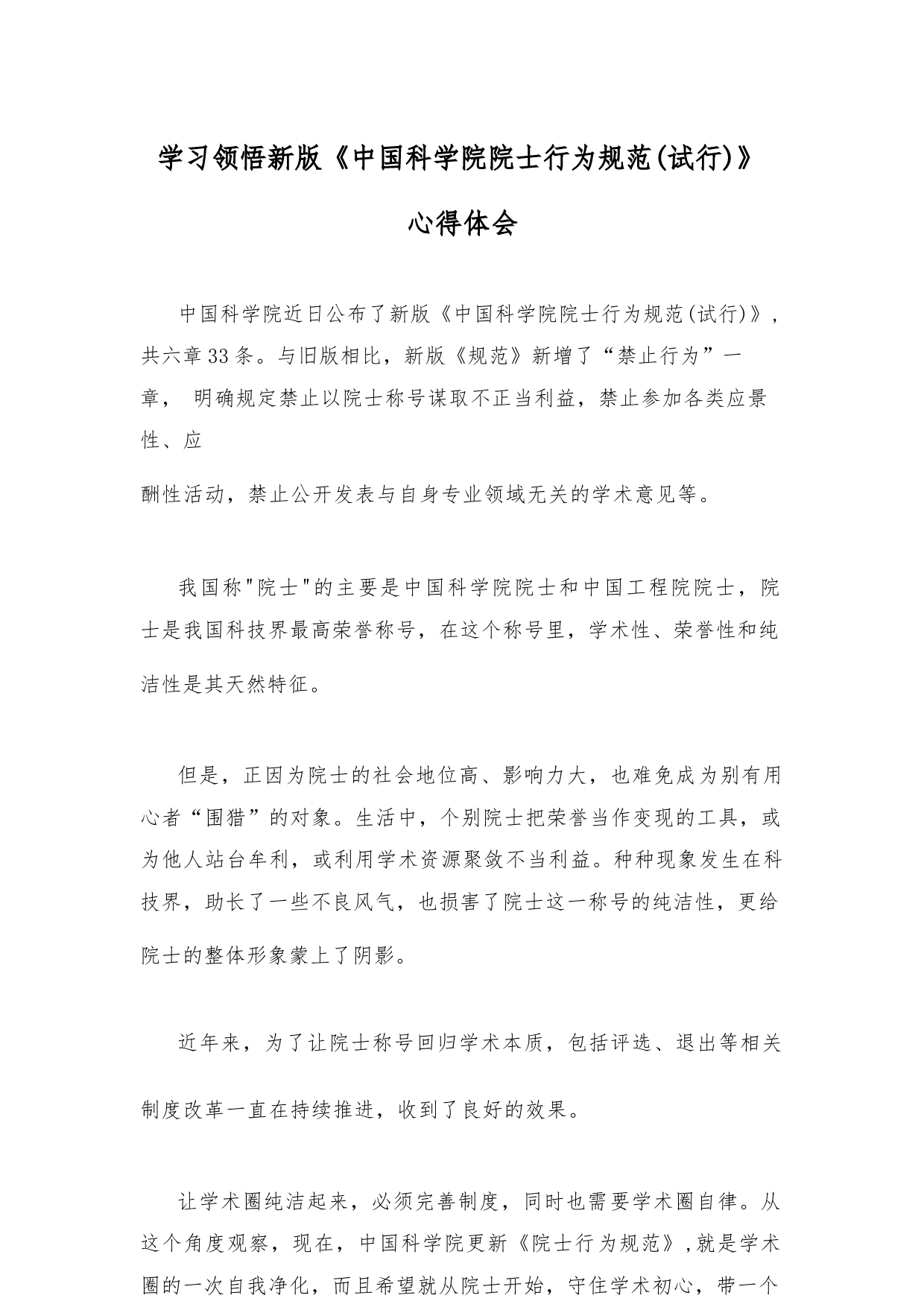 学习领悟新版《中国科学院院士行为规范(试行)》

心得体会

中国科学院近日公布了新版《中国科学院院士行为规范(试行)》，共六章33条。与旧版相比，新版《规范》新增了“禁止行为”一章， 明确规定禁止以院士称号谋取不正当利益，禁止参加各类应景性、应

酬性活动，禁止公开发表与自身专业领域无关的学术意见等。

我国称"院士"的主要是中国科学院院士和中国工程院院士，院士是我国科技界最高荣誉称号，在这个称号里，学术性、荣誉性和纯洁性是其天然特征。

但是，正因为院士的社会地位高、影响力大，也难免成为别有用心者“围猎”的对象。生活中，个别院士把荣誉当作变现的工具，或为他人站台牟利，或利用学术资源聚敛不当利益。种种现象发生在科技界，助长了一些不良风气，也损害了院士这一称号的纯洁性，更给院士的整体形象蒙上了阴影。

近年来，为了让院士称号回归学术本质，包括评选、退出等相关制度改革一直在持续推进，收到了良好的效果。

让学术圈纯洁起来，必须完善制度，同时也需要学术圈自律。从这个角度观察，现在，中国科学院更新《院士行为规范》，就是学术圈的一次自我净化，而且希望就从院士开始，守住学术初心，带一个